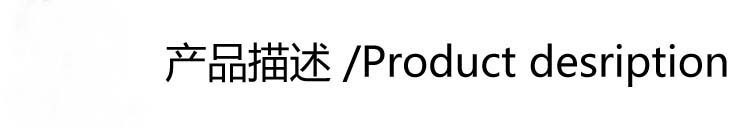 产品描述 /Product desription